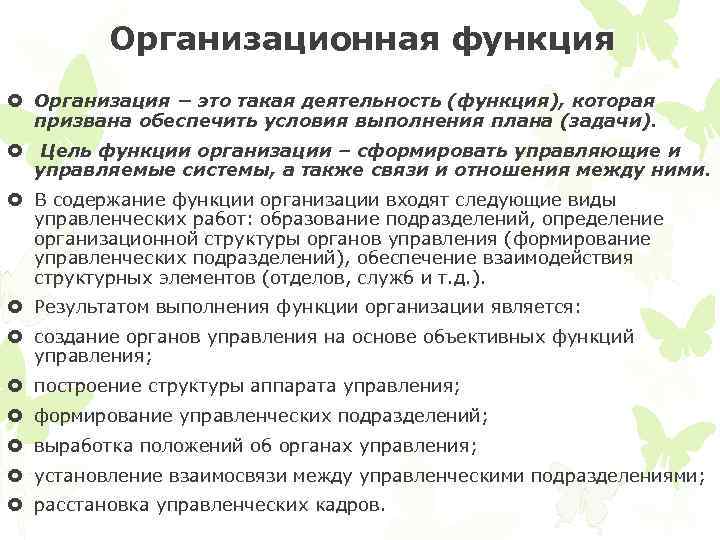 Организационная функция

Организация – это такая деятельность (функция), которая призвана обеспечить условия выполнения плана (задачи).

Цель функции организации – сформировать управляющие и управляемые системы, а также связи и отношения между ними.

В содержание функции организации входят следующие виды управленческих работ: образование подразделений, определение организационной структуры органов управления (формирование управленческих подразделений), обеспечение взаимодействия структурных элементов (отделов, служб и т.д.).

Результатом выполнения функции организации является:

создание органов управления на основе объективных функций управления;

построение структуры аппарата управления;

формирование управленческих подразделений;

выработка положений об органах управления;

установление взаимосвязи между управленческими подразделениями;

расстановка управленческих кадров.